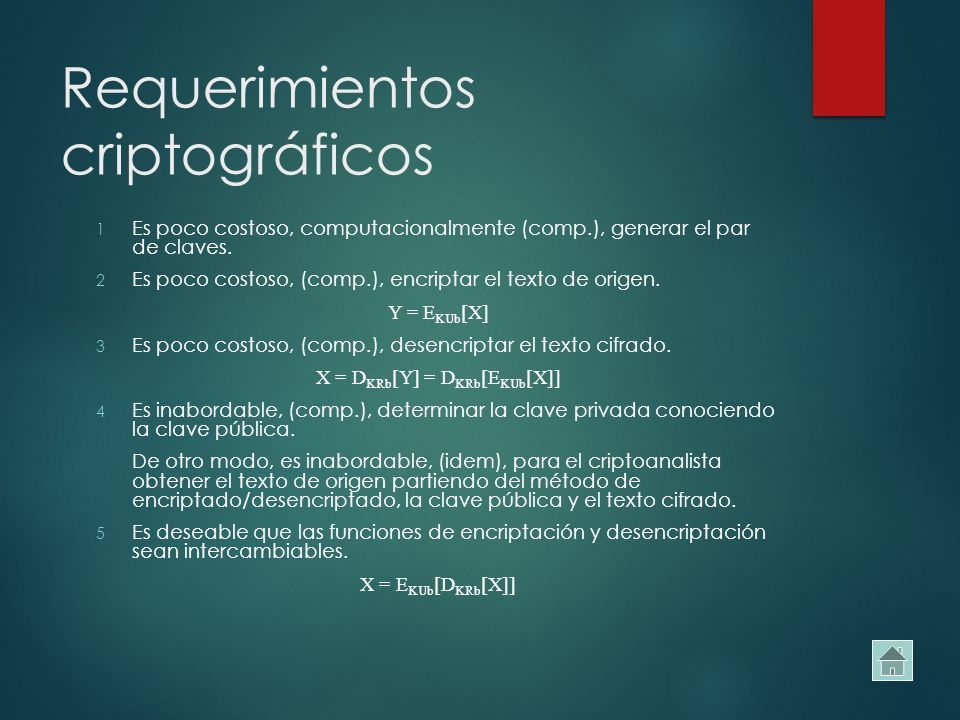 Requerimientos criptográficos

1 Es poco costoso, computacionalmente (comp.), generar el par de claves.

2 Es poco costoso, (comp.), encriptar el texto de origen.

$Y = E_{KUb}[X]$

3 Es poco costoso, (comp.), desencriptar el texto cifrado.

$X = D_{KRb}[Y] = D_{KRb}[E_{KUb}[X]]$

4 Es inabordable, (comp.), determinar la clave privada conociendo la clave pública.

De otro modo, es inabordable, (idem), para el criptoanalista obtener el texto de origen partiendo del método de encriptado/desencriptado, la clave pública y el texto cifrado.

5 Es deseable que las funciones de encriptación y desencriptación sean intercambiables.

$X = E_{KUb}[D_{KRb}[X]]$